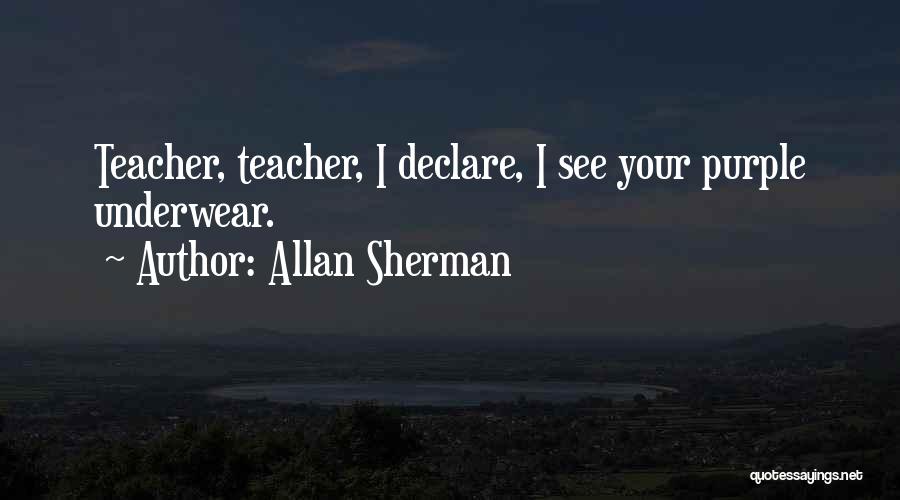 Teacher, teacher, I declare, I see your purple underwear.

~ Author: Allan Sherman

quotessayings.net